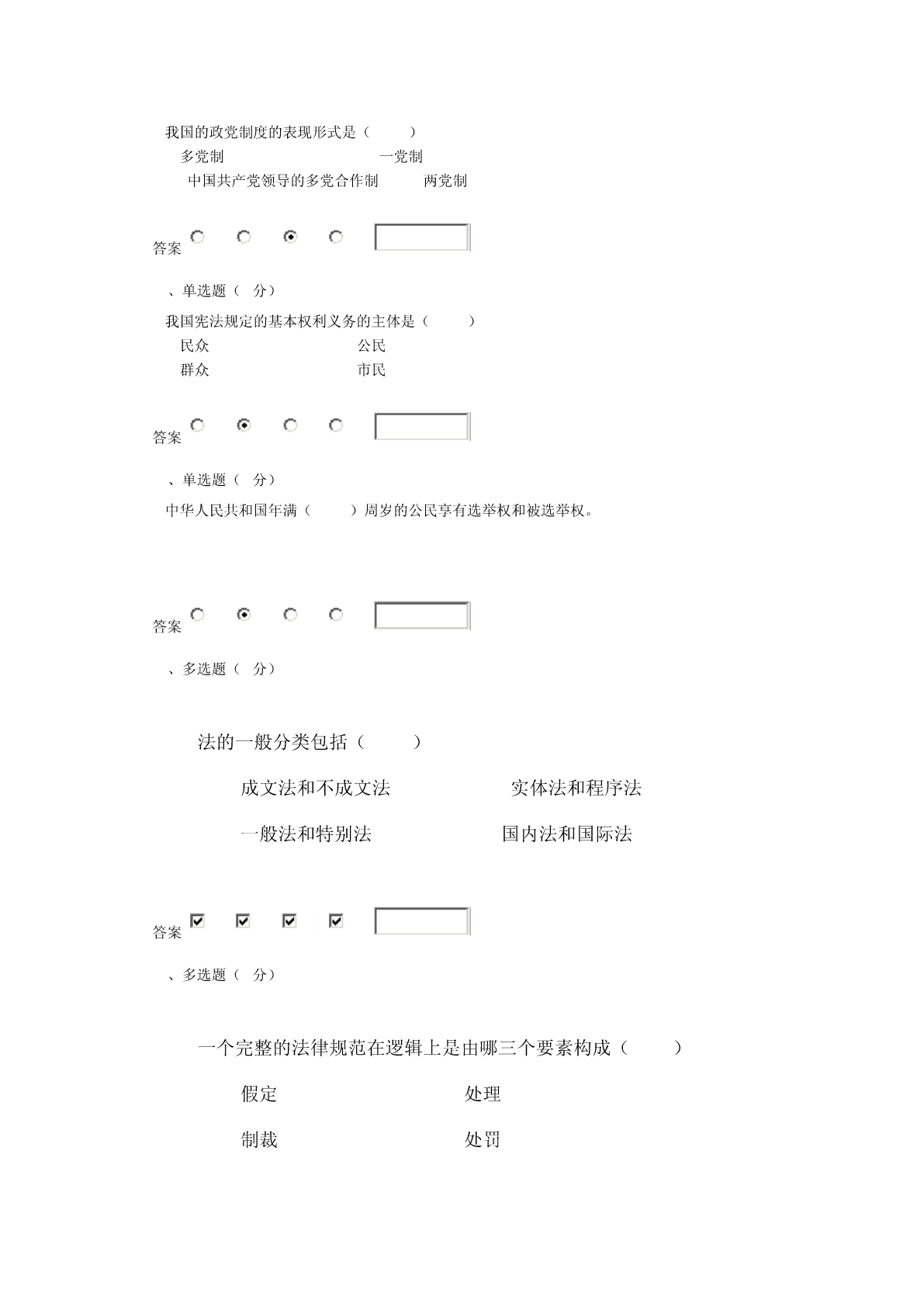 我国的政党制度的表现形式是（ ）

多党制　　一党制

中国共产党领导的多党合作制　　两党制

答案

、单选题（ 分）

我国宪法规定的基本权利义务的主体是（ ）

民众　　公民

群众　　市民

答案

、单选题（ 分）

中华人民共和国年满（ ）周岁的公民享有选举权和被选举权。

答案

、多选题（ 分）

法的一般分类包括（ ）

成文法和不成文法　　实体法和程序法

一般法和特别法　　国内法和国际法

答案

、多选题（ 分）

一个完整的法律规范在逻辑上是由哪三个要素构成（ ）

假定　　处理

制裁　　处罚